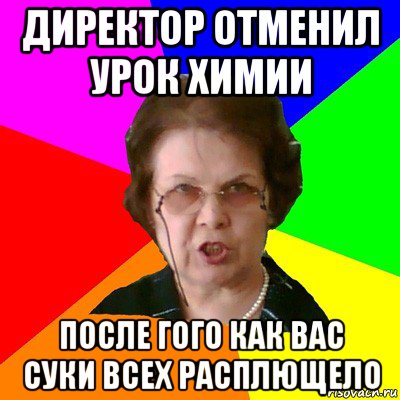 ДИРЕКТОР ОТМЕНИЛ УРОК ХИМИИ

ПОСЛЕ ГОГО КАК ВАС СУКИ ВСЕХ РАСПЛЮЩЕЛО

risovach.ru